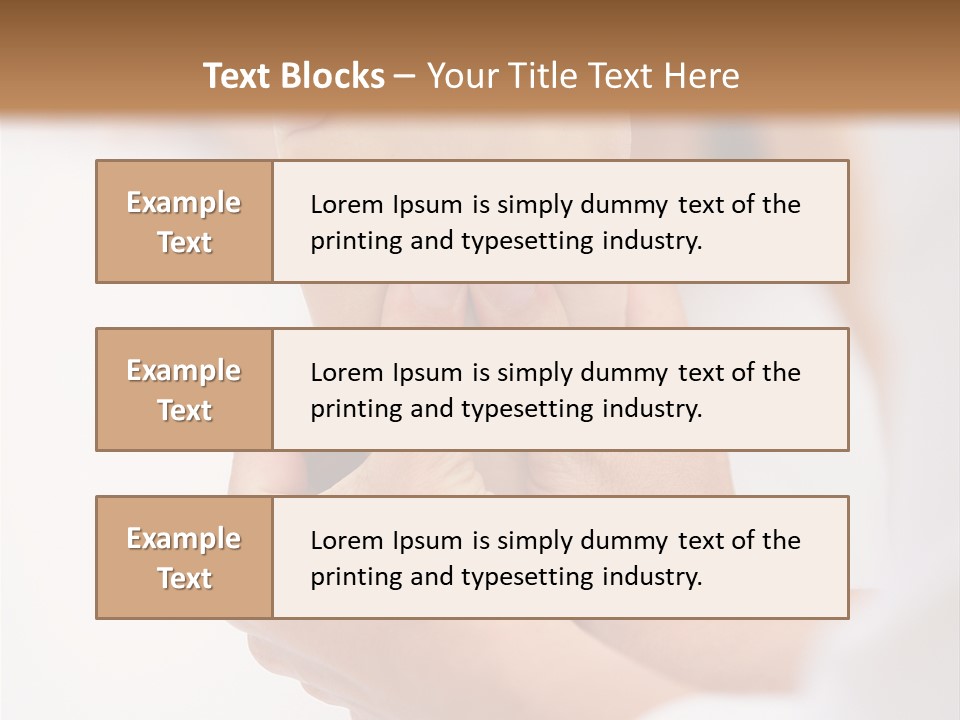 Text Blocks – Your Title Text Here

Example Text

Lorem Ipsum is simply dummy text of the printing and typesetting industry.

Example Text

Lorem Ipsum is simply dummy text of the printing and typesetting industry.

Example Text

Lorem Ipsum is simply dummy text of the printing and typesetting industry.